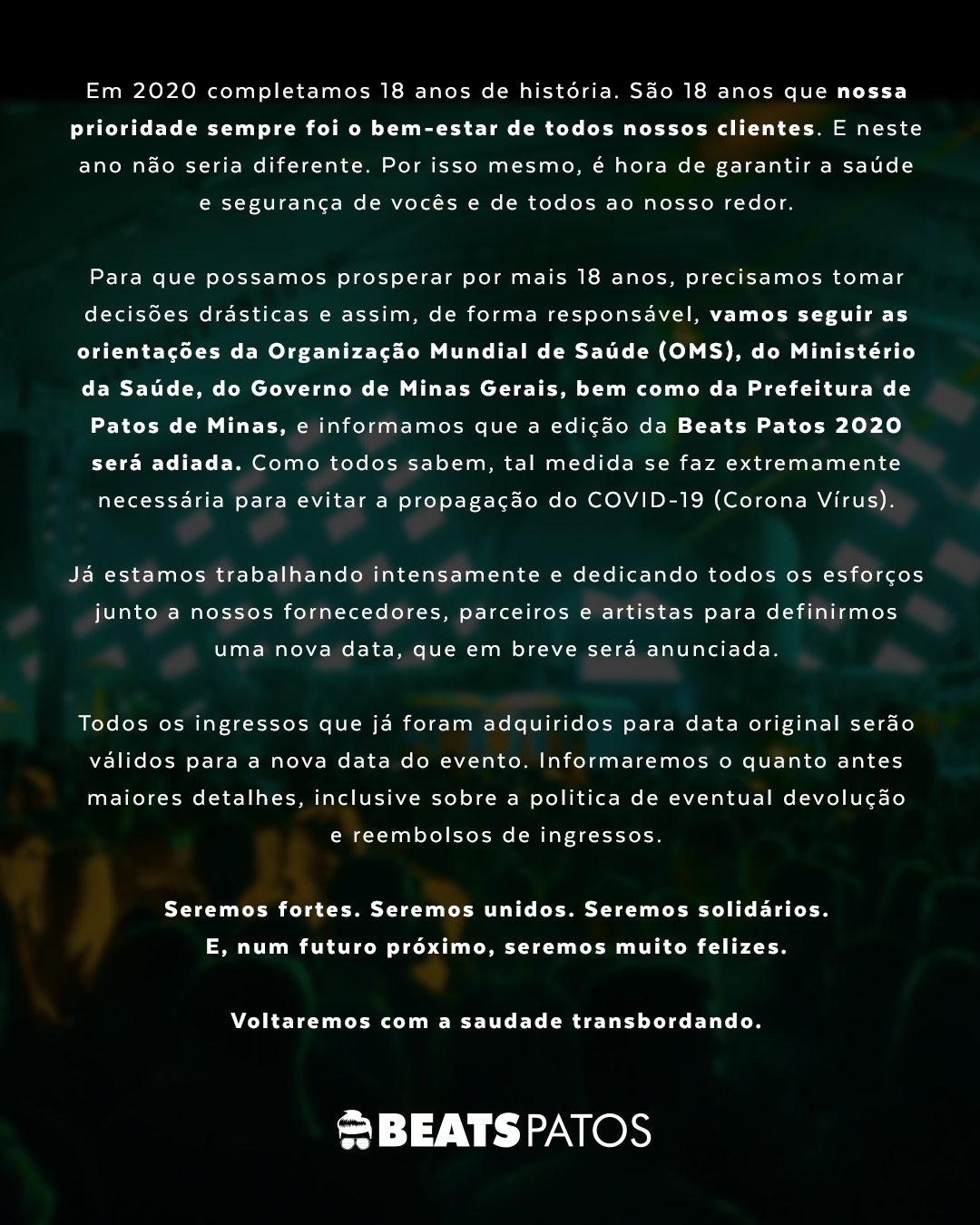 Em 2020 completamos 18 anos de história. São 18 anos que nossa prioridade sempre foi o bem-estar de todos nossos clientes. E neste ano não seria diferente. Por isso mesmo, é hora de garantir a saúde e segurança de vocês e de todos ao nosso redor.

Para que possamos prosperar por mais 18 anos, precisamos tomar decisões drásticas e assim, de forma responsável, vamos seguir as orientações da Organização Mundial de Saúde (OMS), do Ministério da Saúde, do Governo de Minas Gerais, bem como da Prefeitura de Patos de Minas, e informamos que a edição da Beats Patos 2020 será adiada. Como todos sabem, tal medida se faz extremamente necessária para evitar a propagação do COVID-19 (Corona Vírus).

Já estamos trabalhando intensamente e dedicando todos os esforços junto a nossos fornecedores, parceiros e artistas para definirmos uma nova data, que em breve será anunciada.

Todos os ingressos que já foram adquiridos para data original serão válidos para a nova data do evento. Informaremos o quanto antes maiores detalhes, inclusive sobre a politica de eventual devolução e reembolsos de ingressos.

Seremos fortes. Seremos unidos. Seremos solidários. E, num futuro próximo, seremos muito felizes.

Voltaremos com a saudade transbordando.

BEATS PATOS